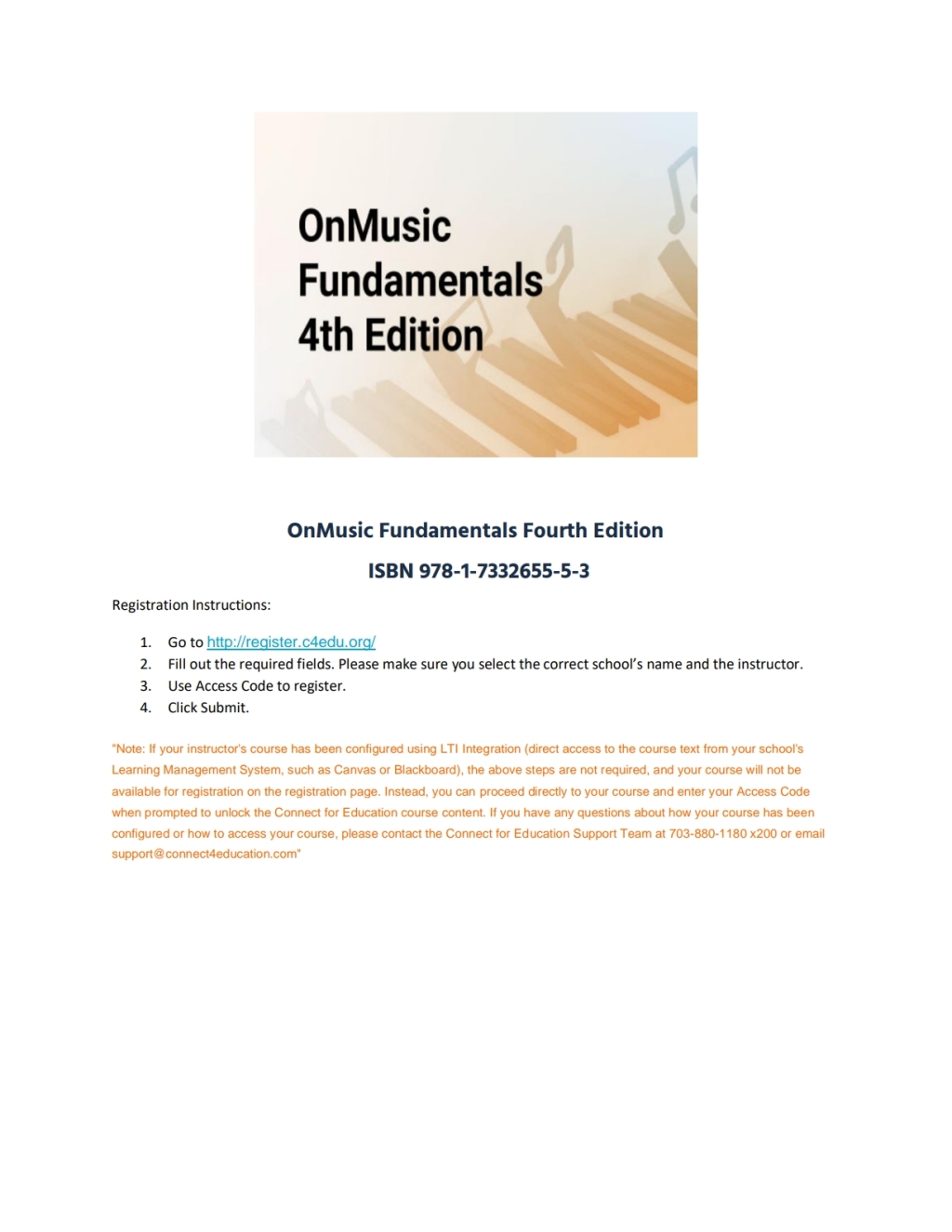 OnMusic
Fundamentals
4th Edition

OnMusic Fundamentals Fourth Edition

ISBN 978-1-7332655-5-3

Registration Instructions:

1. Go to http://register.c4edu.org/
2. Fill out the required fields. Please make sure you select the correct school's name and the instructor.
3. Use Access Code to register.
4. Click Submit.

"Note: If your instructor's course has been configured using LTI Integration (direct access to the course text from your school's Learning Management System, such as Canvas or Blackboard), the above steps are not required, and your course will not be available for registration on the registration page. Instead, you can proceed directly to your course and enter your Access Code when prompted to unlock the Connect for Education course content. If you have any questions about how your course has been configured or how to access your course, please contact the Connect for Education Support Team at 703-880-1180 x200 or email support@connect4education.com"